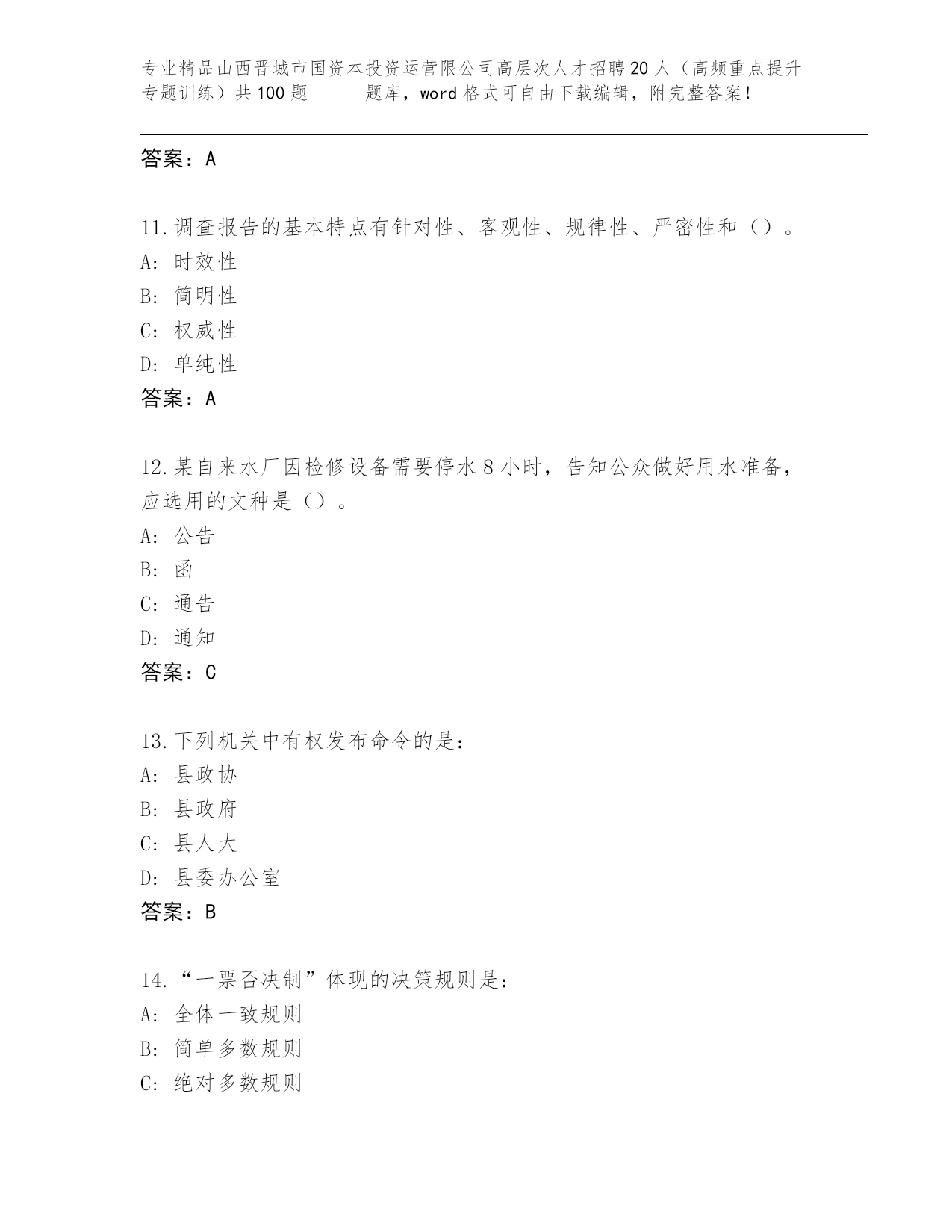 专业精品山西晋城市国资本投资运营限公司高层次人才招聘20人（高频重点提升专题训练）共100题　　　题库，word格式可自由下载编辑，附完整答案！

答案：A

11.调查报告的基本特点有针对性、客观性、规律性、严密性和（）。
A: 时效性
B: 简明性
C: 权威性
D: 单纯性
答案：A

12.某自来水厂因检修设备需要停水8小时，告知公众做好用水准备，应选用的文种是（）。
A: 公告
B: 函
C: 通告
D: 通知
答案：C

13.下列机关中有权发布命令的是：
A: 县政协
B: 县政府
C: 县人大
D: 县委办公室
答案：B

14.“一票否决制”体现的决策规则是：
A: 全体一致规则
B: 简单多数规则
C: 绝对多数规则